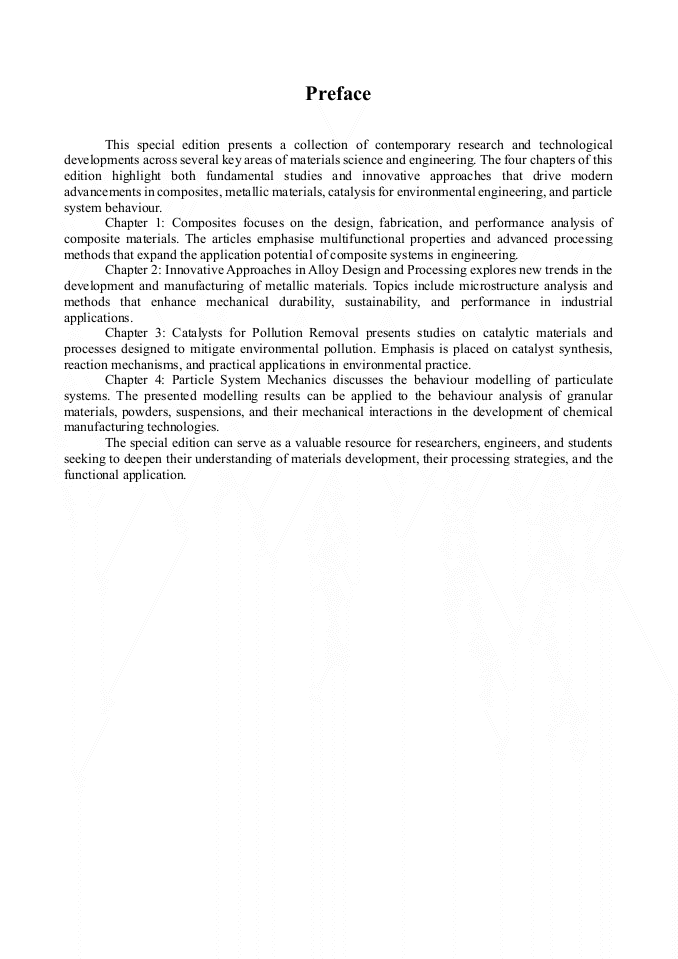 Preface

This special edition presents a collection of contemporary research and technological developments across several key areas of materials science and engineering. The four chapters of this edition highlight both fundamental studies and innovative approaches that drive modern advancements in composites, metallic materials, catalysis for environmental engineering, and particle system behaviour.

Chapter 1: Composites focuses on the design, fabrication, and performance analysis of composite materials. The articles emphasise multifunctional properties and advanced processing methods that expand the application potential of composite systems in engineering.

Chapter 2: Innovative Approaches in Alloy Design and Processing explores new trends in the development and manufacturing of metallic materials. Topics include microstructure analysis and methods that enhance mechanical durability, sustainability, and performance in industrial applications.

Chapter 3: Catalysts for Pollution Removal presents studies on catalytic materials and processes designed to mitigate environmental pollution. Emphasis is placed on catalyst synthesis, reaction mechanisms, and practical applications in environmental practice.

Chapter 4: Particle System Mechanics discusses the behaviour modelling of particulate systems. The presented modelling results can be applied to the behaviour analysis of granular materials, powders, suspensions, and their mechanical interactions in the development of chemical manufacturing technologies.

The special edition can serve as a valuable resource for researchers, engineers, and students seeking to deepen their understanding of materials development, their processing strategies, and the functional application.